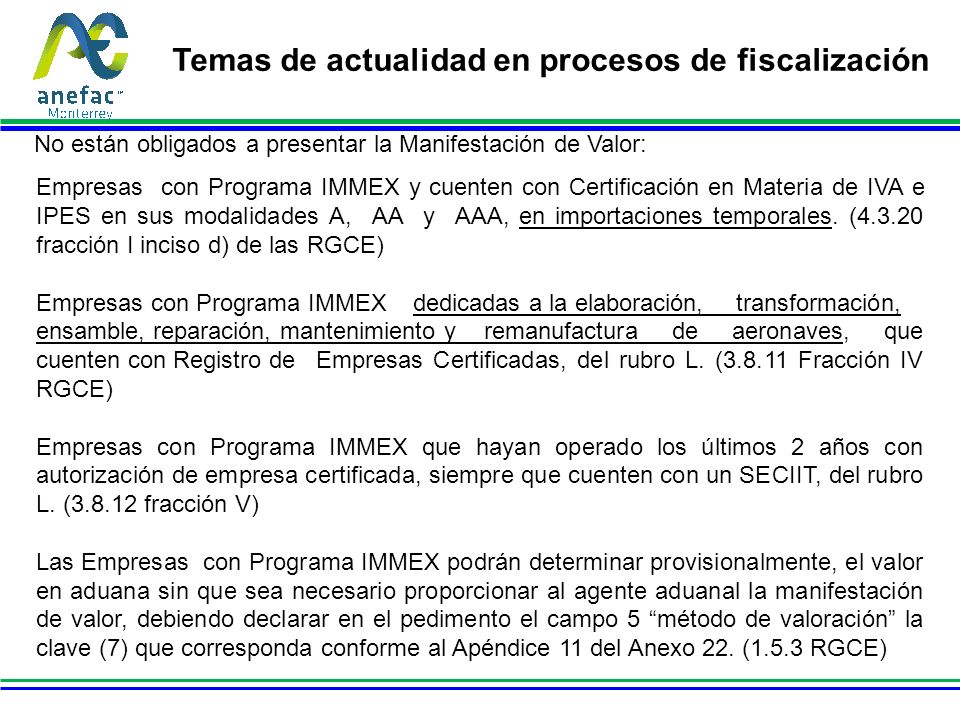 anefac Monterrey

Temas de actualidad en procesos de fiscalización

No están obligados a presentar la Manifestación de Valor:

Empresas con Programa IMMEX y cuenten con Certificación en Materia de IVA e IPES en sus modalidades A, AA y AAA, en importaciones temporales. (4.3.20 fracción I inciso d) de las RGCE)

Empresas con Programa IMMEX dedicadas a la elaboración, transformación, ensamble, reparación, mantenimiento y remanufactura de aeronaves, que cuenten con Registro de Empresas Certificadas, del rubro L. (3.8.11 Fracción IV RGCE)

Empresas con Programa IMMEX que hayan operado los últimos 2 años con autorización de empresa certificada, siempre que cuenten con un SECIIT, del rubro L. (3.8.12 fracción V)

Las Empresas con Programa IMMEX podrán determinar provisionalmente, el valor en aduana sin que sea necesario proporcionar al agente aduanal la manifestación de valor, debiendo declarar en el pedimento el campo 5 “método de valoración” la clave (7) que corresponda conforme al Apéndice 11 del Anexo 22. (1.5.3 RGCE)